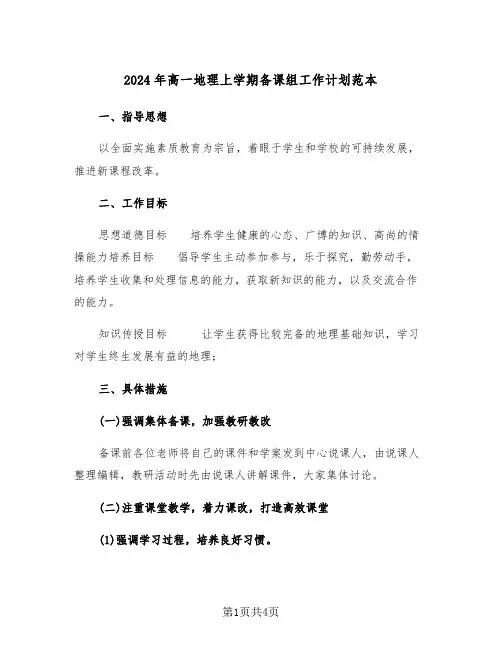 2024年高一地理上学期备课组工作计划范本

一、指导思想

以全面实施素质教育为宗旨，着眼于学生和学校的可持续发展，推进新课程改革。

二、工作目标

思想道德目标　培养学生健康的心态、广博的知识、高尚的情操能力培养目标　倡导学生主动参加参与，乐于探究，勤劳动手，培养学生收集和处理信息的能力，获取新知识的能力，以及交流合作的能力。

知识传授目标　让学生获得比较完备的地理基础知识，学习对学生终生发展有益的地理；

三、具体措施

(一)强调集体备课，加强教研教改

备课前各位老师将自己的课件和学案发到中心说课人，由说课人整理编辑，教研活动时先由说课人讲解课件，大家集体讨论。

(二)注重课堂教学，着力课改，打造高效课堂

(1)强调学习过程，培养良好习惯。

第1页共4页